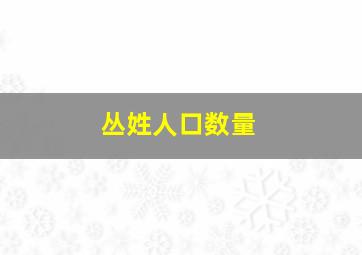 丛姓人口数量